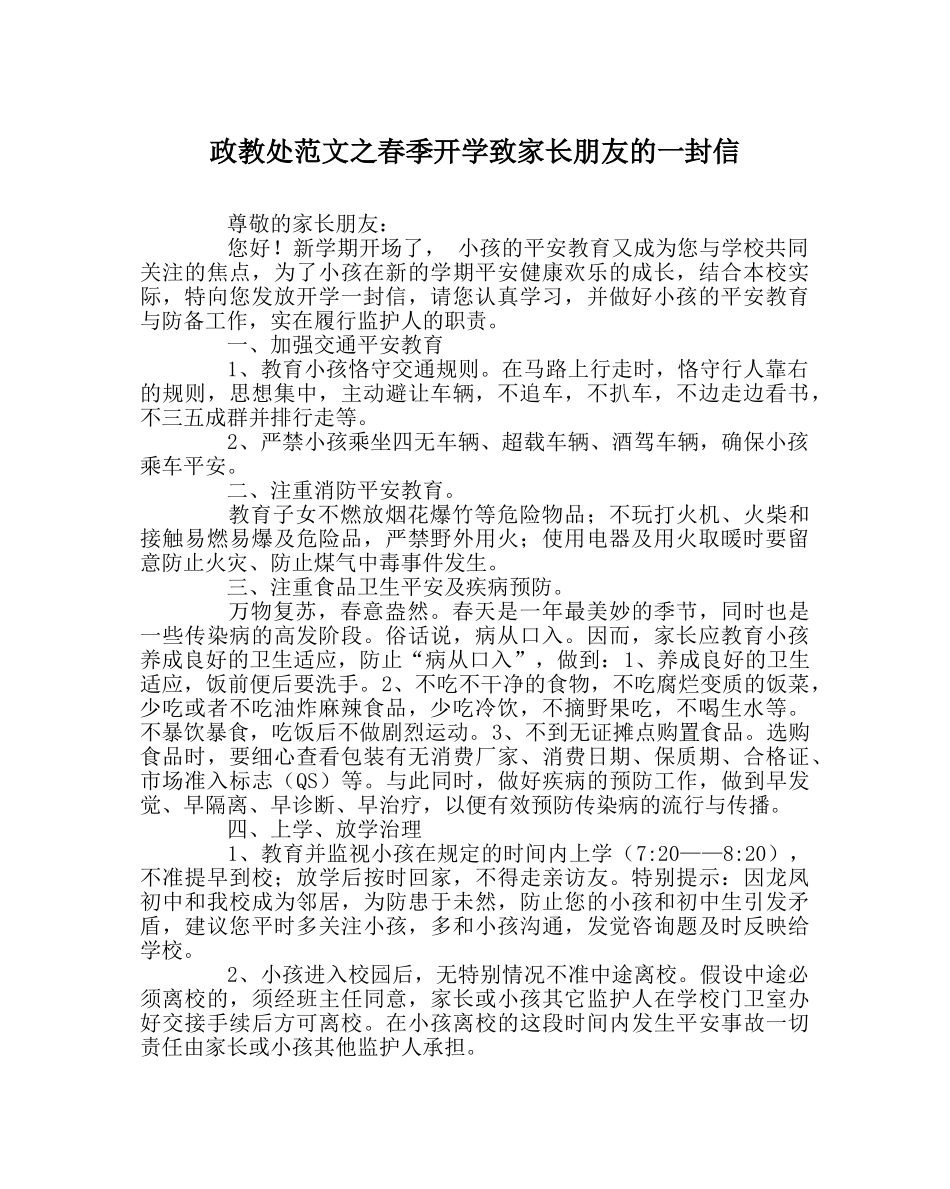 政教处范文之春季开学致家长朋友的一封信

尊敬的家长朋友：

您好！新学期开场了， 小孩的平安教育又成为您与学校共同关注的焦点，为了小孩在新的学期平安健康欢乐的成长，结合本校实际，特向您发放开学一封信，请您认真学习，并做好小孩的平安教育与防备工作，实在履行监护人的职责。

一、加强交通平安教育

1、教育小孩恪守交通规则。在马路上行走时，恪守行人靠右的规则，思想集中，主动避让车辆，不追车，不扒车，不边走边看书，不三五成群并排行走等。

2、严禁小孩乘坐四无车辆、超载车辆、酒驾车辆，确保小孩乘车平安。

二、注重消防平安教育。

教育子女不燃放烟花爆竹等危险物品；不玩打火机、火柴和接触易燃易爆及危险品，严禁野外用火；使用电器及用火取暖时要留意防止火灾、防止煤气中毒事件发生。

三、注重食品卫生平安及疾病预防。

万物复苏，春意盎然。春天是一年最美妙的季节，同时也是一些传染病的高发阶段。俗话说，病从口入。因而，家长应教育小孩养成良好的卫生适应，防止“病从口入”，做到：1、养成良好的卫生适应，饭前便后要洗手。2、不吃不干净的食物，不吃腐烂变质的饭菜，少吃或者不吃油炸麻辣食品，少吃冷饮，不摘野果吃，不喝生水等。不暴饮暴食，吃饭后不做剧烈运动。3、不到无证摊点购置食品。选购食品时，要细心查看包装有无消费厂家、消费日期、保质期、合格证、市场准入标志（QS）等。与此同时，做好疾病的预防工作，做到早发觉、早隔离、早诊断、早治疗，以便有效预防传染病的流行与传播。

四、上学、放学治理

1、教育并监视小孩在规定的时间内上学（7:20——8:20），不准提早到校；放学后按时回家，不得走亲访友。特别提示：因龙凤初中和我校成为邻居，为防患于未然，防止您的小孩和初中生引发矛盾，建议您平时多关注小孩，多和小孩沟通，发觉咨询题及时反映给学校。

2、小孩进入校园后，无特别情况不准中途离校。假设中途必须离校的，须经班主任同意，家长或小孩其它监护人在学校门卫室办好交接手续后方可离校。在小孩离校的这段时间内发生平安事故一切责任由家长或小孩其他监护人承担。